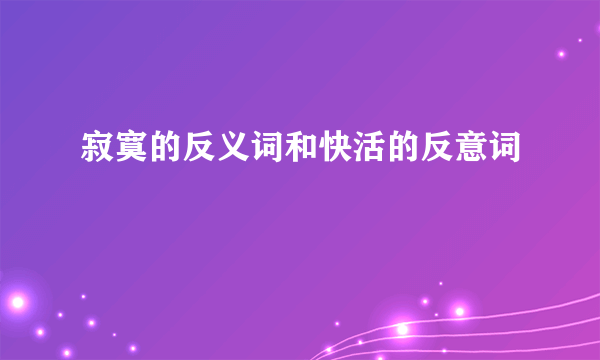 寂寞的反义词和快活的反意词